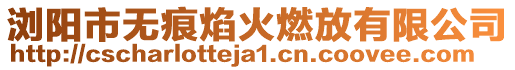 浏阳市无痕焰火燃放有限公司
http://cscharlotteja1.cn.coovee.com